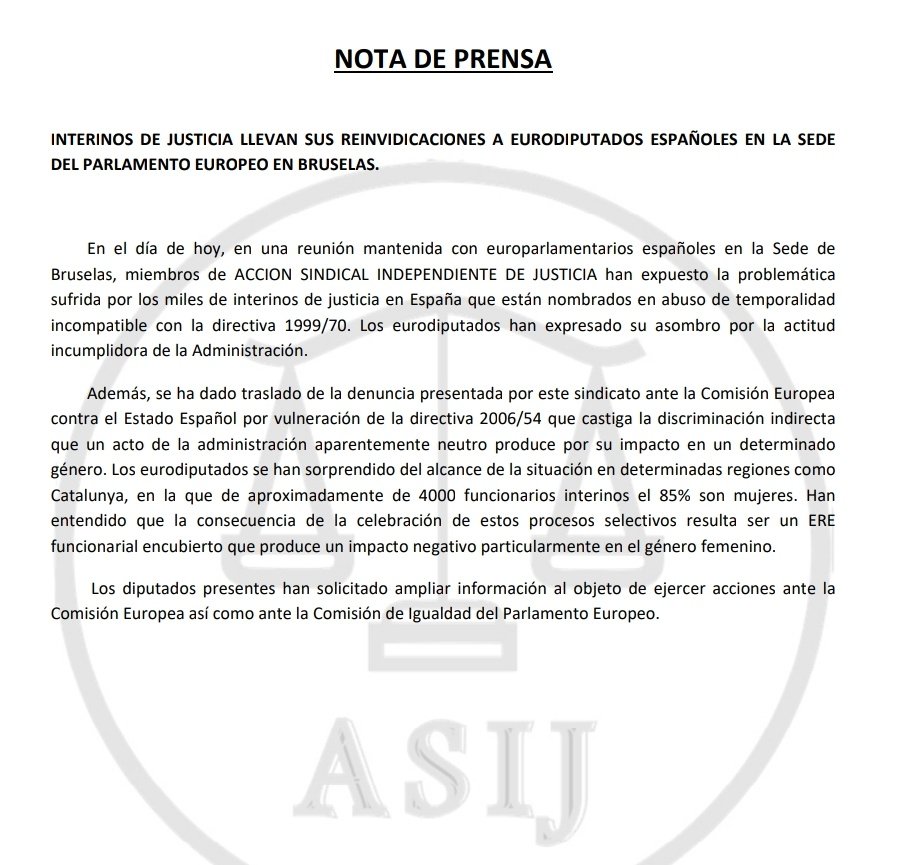 NOTA DE PRENSA

INTERINOS DE JUSTICIA LLEVAN SUS REINVIDICACIONES A EURODIPUTADOS ESPAÑOLES EN LA SEDE DEL PARLAMENTO EUROPEO EN BRUSELAS.

En el día de hoy, en una reunión mantenida con europarlamentarios españoles en la Sede de Bruselas, miembros de ACCION SINDICAL INDEPENDIENTE DE JUSTICIA han expuesto la problemática sufrida por los miles de interinos de justicia en España que están nombrados en abuso de temporalidad incompatible con la directiva 1999/70. Los eurodiputados han expresado su asombro por la actitud incumplidora de la Administración.

Además, se ha dado traslado de la denuncia presentada por este sindicato ante la Comisión Europea contra el Estado Español por vulneración de la directiva 2006/54 que castiga la discriminación indirecta que un acto de la administración aparentemente neutro produce por su impacto en un determinado género. Los eurodiputados se han sorprendido del alcance de la situación en determinadas regiones como Catalunya, en la que de aproximadamente de 4000 funcionarios interinos el 85% son mujeres. Han entendido que la consecuencia de la celebración de estos procesos selectivos resulta ser un ERE funcionarial encubierto que produce un impacto negativo particularmente en el género femenino.

Los diputados presentes han solicitado ampliar información al objeto de ejercer acciones ante la Comisión Europea así como ante la Comisión de Igualdad del Parlamento Europeo.

ASIJ